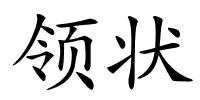 领状